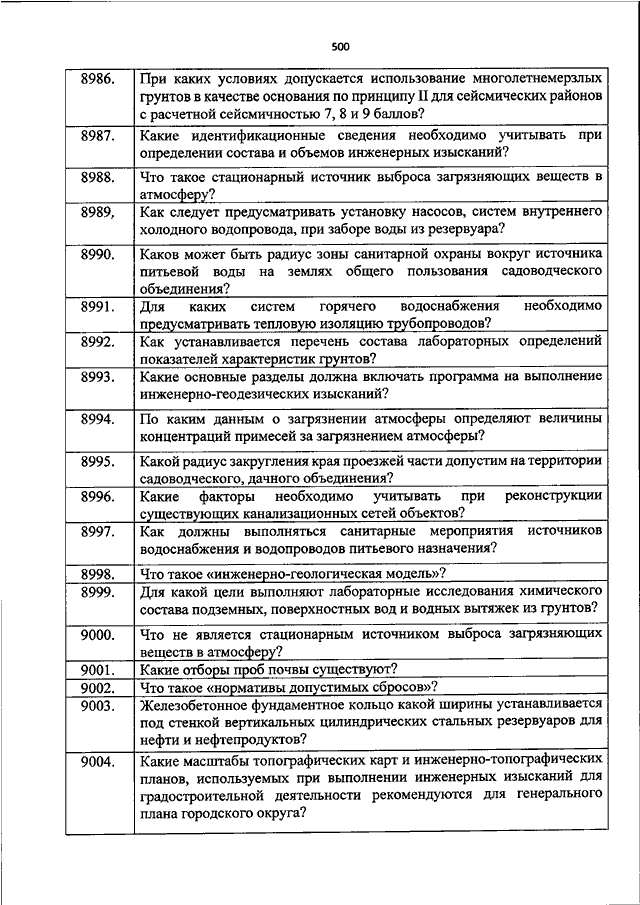 500

| | |
|---|---|
| 8986. | При каких условиях допускается использование многолетнемерзлых грунтов в качестве основания по принципу II для сейсмических районов с расчетной сейсмичностью 7, 8 и 9 баллов? |
| 8987. | Какие идентификационные сведения необходимо учитывать при определении состава и объемов инженерных изысканий? |
| 8988. | Что такое стационарный источник выброса загрязняющих веществ в атмосферу? |
| 8989, | Как следует предусматривать установку насосов, систем внутреннего холодного водопровода, при заборе воды из резервуара? |
| 8990. | Каков может быть радиус зоны санитарной охраны вокруг источника питьевой воды на землях общего пользования садоводческого объединения? |
| 8991. | Для каких систем горячего водоснабжения необходимо предусматривать тепловую изоляцию трубопроводов? |
| 8992. | Как устанавливается перечень состава лабораторных определений показателей характеристик грунтов? |
| 8993. | Какие основные разделы должна включать программа на выполнение инженерно-геодезических изысканий? |
| 8994. | По каким данным о загрязнении атмосферы определяют величины концентраций примесей за загрязнением атмосферы? |
| 8995. | Какой радиус закругления края проезжей части допустим на территории садоводческого, дачного объединения? |
| 8996. | Какие факторы необходимо учитывать при реконструкции существующих канализационных сетей объектов? |
| 8997. | Как должны выполняться санитарные мероприятия источников водоснабжения и водопроводов питьевого назначения? |
| 8998. | Что такое «инженерно-геологическая модель»? |
| 8999. | Для какой цели выполняют лабораторные исследования химического состава подземных, поверхностных вод и водных вытяжек из грунтов? |
| 9000. | Что не является стационарным источником выброса загрязняющих веществ в атмосферу? |
| 9001. | Какие отборы проб почвы существуют? |
| 9002. | Что такое «нормативы допустимых сбросов»? |
| 9003. | Железобетонное фундаментное кольцо какой ширины устанавливается под стенкой вертикальных цилиндрических стальных резервуаров для нефти и нефтепродуктов? |
| 9004. | Какие масштабы топографических карт и инженерно-топографических планов, используемых при выполнении инженерных изысканий для градостроительной деятельности рекомендуются для генерального плана городского округа? |